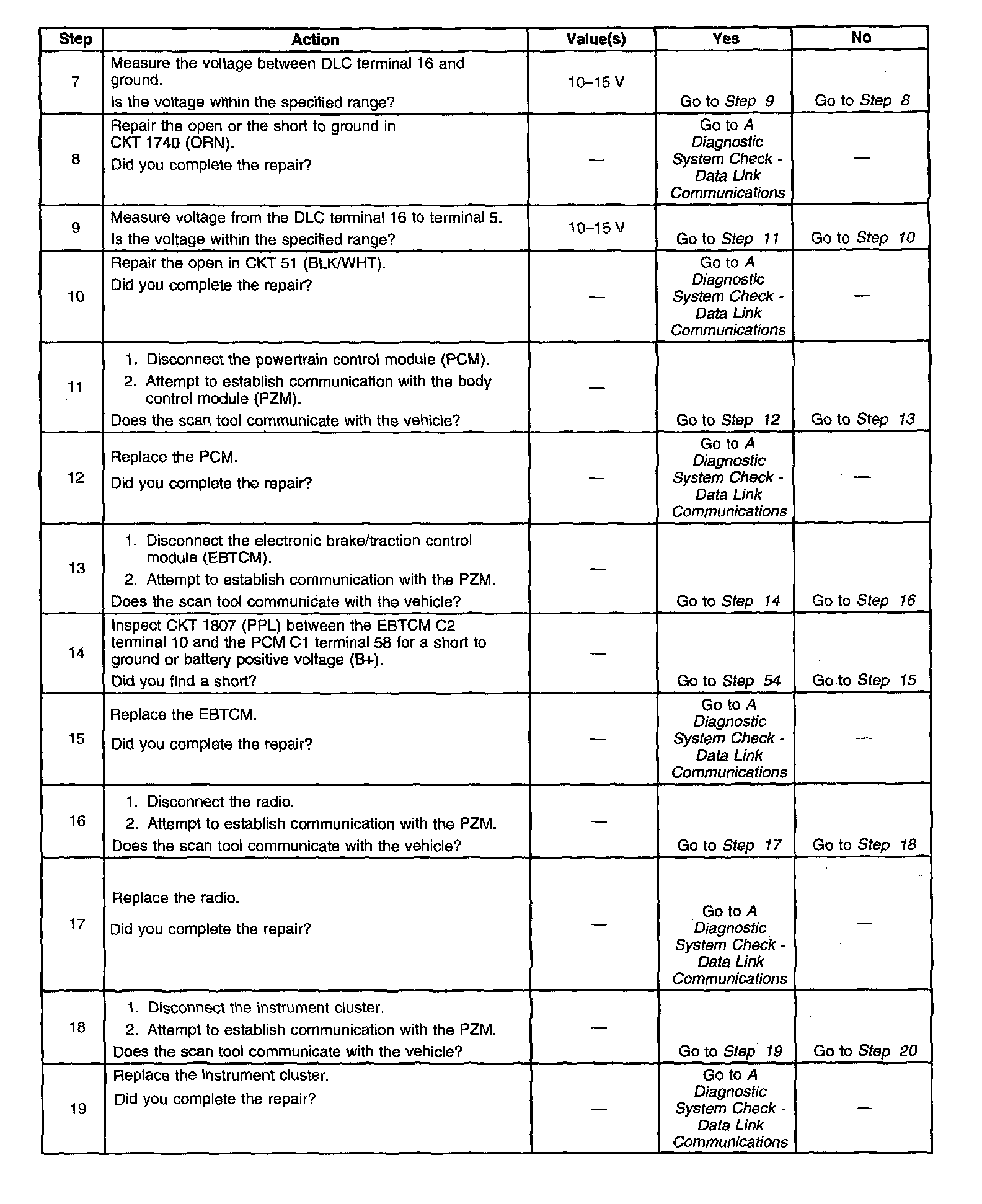 | Step | Action | Value(s) | Yes | No |
|---|---|---|---|---|
| 7 | Measure the voltage between DLC terminal 16 and ground. Is the voltage within the specified range? | 10–15 V | Go to Step 9 | Go to Step 8 |
| 8 | Repair the open or the short to ground in CKT 1740 (ORN). Did you complete the repair? | — | Go to A Diagnostic System Check - Data Link Communications | — |
| 9 | Measure voltage from the DLC terminal 16 to terminal 5. Is the voltage within the specified range? | 10–15 V | Go to Step 11 | Go to Step 10 |
| 10 | Repair the open in CKT 51 (BLK/WHT). Did you complete the repair? | — | Go to A Diagnostic System Check - Data Link Communications | — |
| 11 | 1. Disconnect the powertrain control module (PCM). 2. Attempt to establish communication with the body control module (PZM). Does the scan tool communicate with the vehicle? | — | Go to Step 12 | Go to Step 13 |
| 12 | Replace the PCM. Did you complete the repair? | — | Go to A Diagnostic System Check - Data Link Communications | — |
| 13 | 1. Disconnect the electronic brake/traction control module (EBTCM). 2. Attempt to establish communication with the PZM. Does the scan tool communicate with the vehicle? | — | Go to Step 14 | Go to Step 16 |
| 14 | Inspect CKT 1807 (PPL) between the EBTCM C2 terminal 10 and the PCM C1 terminal 58 for a short to ground or battery positive voltage (B+). Did you find a short? | — | Go to Step 54 | Go to Step 15 |
| 15 | Replace the EBTCM. Did you complete the repair? | — | Go to A Diagnostic System Check - Data Link Communications | — |
| 16 | 1. Disconnect the radio. 2. Attempt to establish communication with the PZM. Does the scan tool communicate with the vehicle? | — | Go to Step 17 | Go to Step 18 |
| 17 | Replace the radio. Did you complete the repair? | — | Go to A Diagnostic System Check - Data Link Communications | — |
| 18 | 1. Disconnect the instrument cluster. 2. Attempt to establish communication with the PZM. Does the scan tool communicate with the vehicle? | — | Go to Step 19 | Go to Step 20 |
| 19 | Replace the instrument cluster. Did you complete the repair? | — | Go to A Diagnostic System Check - Data Link Communications | — |